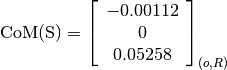 $\mathrm{CoM(S)} = \begin{bmatrix} -0.00112 \\ 0 \\ 0.05258 \end{bmatrix}_{(o,R)}$